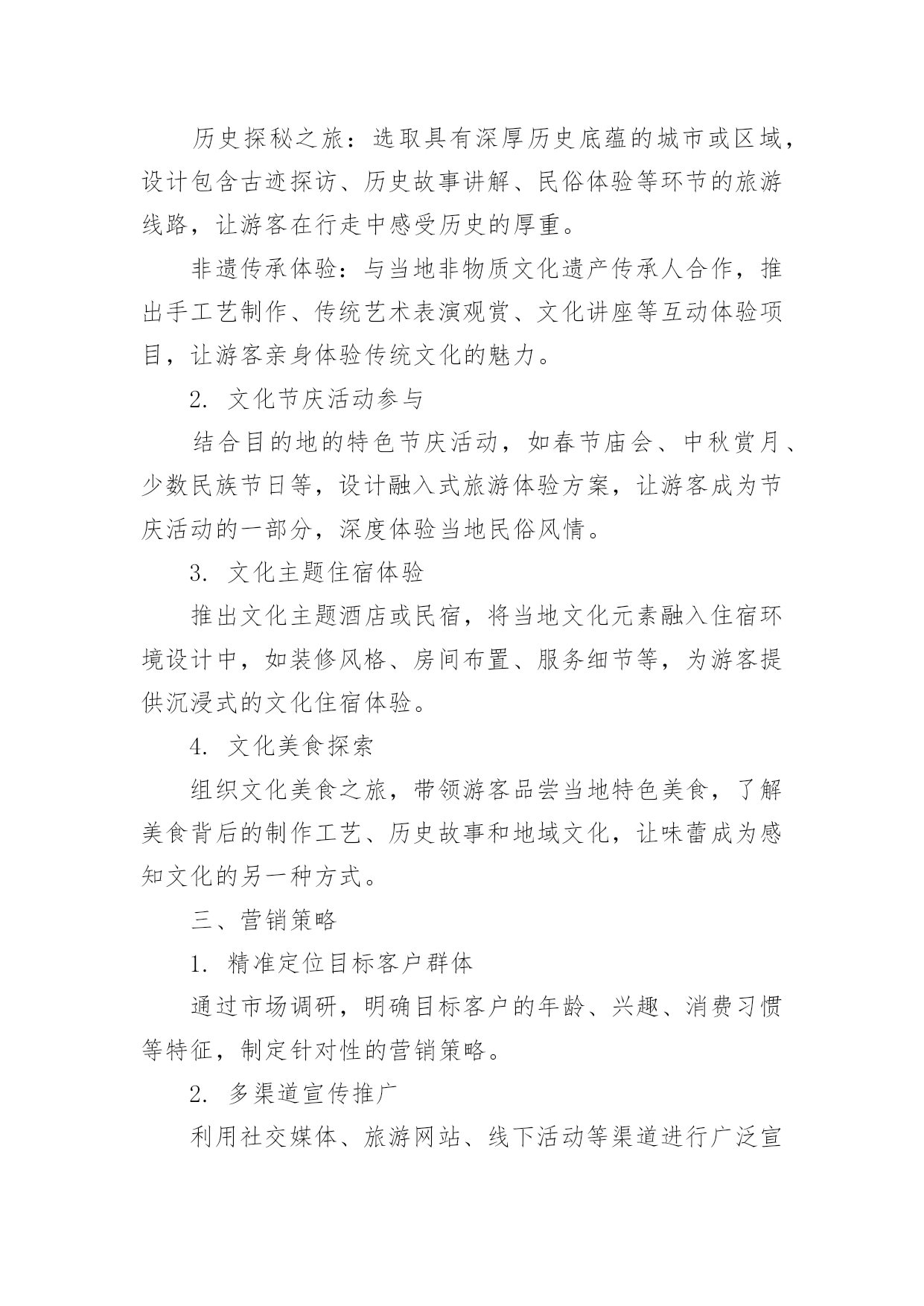 历史探秘之旅：选取具有深厚历史底蕴的城市或区域，设计包含古迹探访、历史故事讲解、民俗体验等环节的旅游线路，让游客在行走中感受历史的厚重。

非遗传承体验：与当地非物质文化遗产传承人合作，推出手工艺制作、传统艺术表演观赏、文化讲座等互动体验项目，让游客亲身体验传统文化的魅力。

2. 文化节庆活动参与

结合目的地的特色节庆活动，如春节庙会、中秋赏月、少数民族节日等，设计融入式旅游体验方案，让游客成为节庆活动的一部分，深度体验当地民俗风情。

3. 文化主题住宿体验

推出文化主题酒店或民宿，将当地文化元素融入住宿环境设计中，如装修风格、房间布置、服务细节等，为游客提供沉浸式的文化住宿体验。

4. 文化美食探索

组织文化美食之旅，带领游客品尝当地特色美食，了解美食背后的制作工艺、历史故事和地域文化，让味蕾成为感知文化的另一种方式。

三、营销策略

1. 精准定位目标客户群体

通过市场调研，明确目标客户的年龄、兴趣、消费习惯等特征，制定针对性的营销策略。

2. 多渠道宣传推广

利用社交媒体、旅游网站、线下活动等渠道进行广泛宣